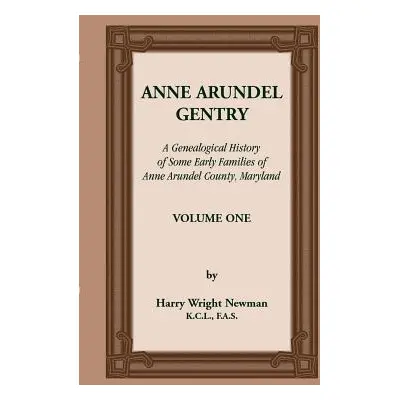 ANNE ARUNDEL GENTRY

A Genealogical History of Some Early Families of Anne Arundel County, Maryland

VOLUME ONE

by

Harry Wright Newman
K.C.L., F.A.S.